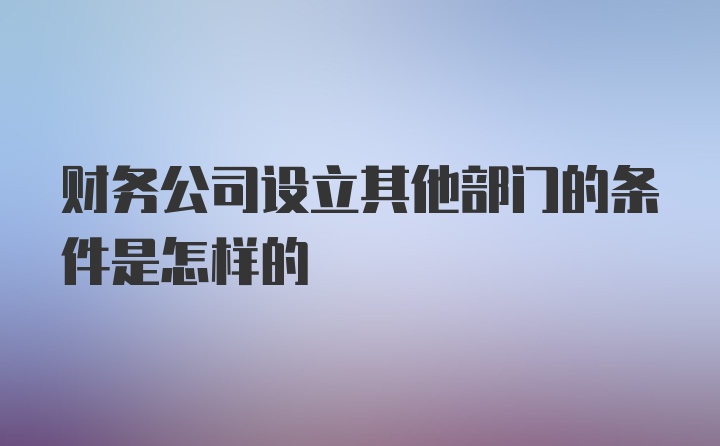 财务公司设立其他部门的条件是怎样的